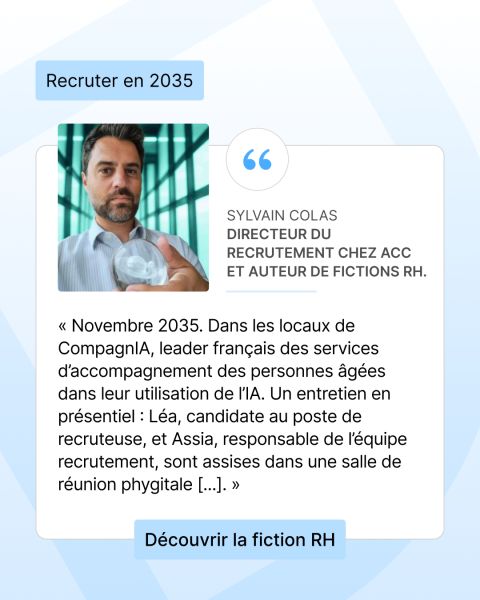 Recruter en 2035

SYLVAIN COLAS
DIRECTEUR DU RECRUTEMENT CHEZ ACC ET AUTEUR DE FICTIONS RH.

« Novembre 2035. Dans les locaux de CompagnIA, leader français des services d'accompagnement des personnes âgées dans leur utilisation de l'IA. Un entretien en présentiel : Léa, candidate au poste de recruteuse, et Assia, responsable de l'équipe recrutement, sont assises dans une salle de réunion phygitale [...]. »

Découvrir la fiction RH